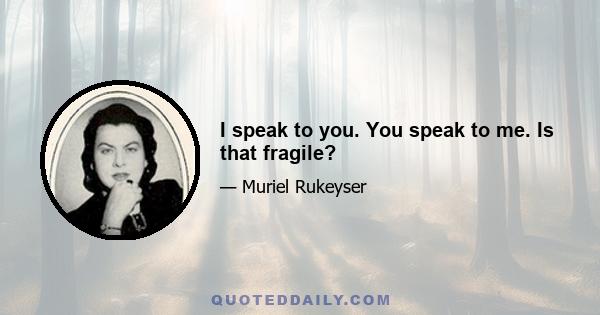 I speak to you. You speak to me. Is that fragile?

— Muriel Rukeyser

QUOTEDDAILY.COM